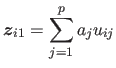 $z_{i1} = \sum_{j=1}^{p} a_j u_{ij}$